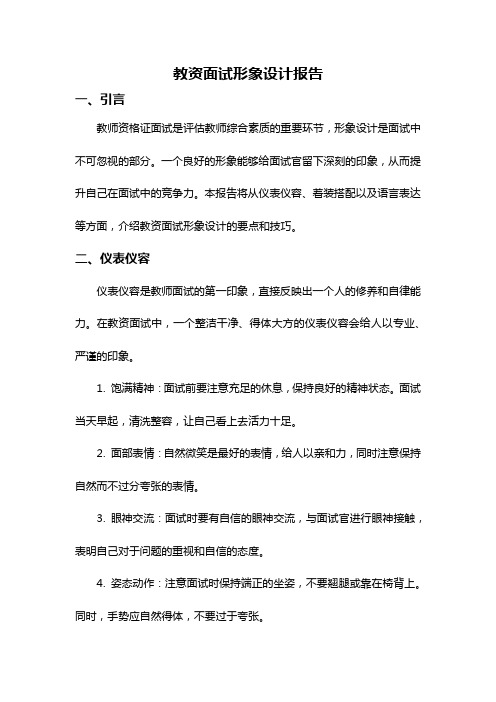 教资面试形象设计报告

一、引言

教师资格证面试是评估教师综合素质的重要环节，形象设计是面试中不可忽视的部分。一个良好的形象能够给面试官留下深刻的印象，从而提升自己在面试中的竞争力。本报告将从仪表仪容、着装搭配以及语言表达等方面，介绍教资面试形象设计的要点和技巧。

二、仪表仪容

仪表仪容是教师面试的第一印象，直接反映出一个人的修养和自律能力。在教资面试中，一个整洁干净、得体大方的仪表仪容会给人以专业、严谨的印象。

1. 饱满精神：面试前要注意充足的休息，保持良好的精神状态。面试当天早起，清洗整容，让自己看上去活力十足。

2. 面部表情：自然微笑是最好的表情，给人以亲和力，同时注意保持自然而不过分夸张的表情。

3. 眼神交流：面试时要有自信的眼神交流，与面试官进行眼神接触，表明自己对于问题的重视和自信的态度。

4. 姿态动作：注意面试时保持端正的坐姿，不要翘腿或靠在椅背上。同时，手势应自然得体，不要过于夸张。